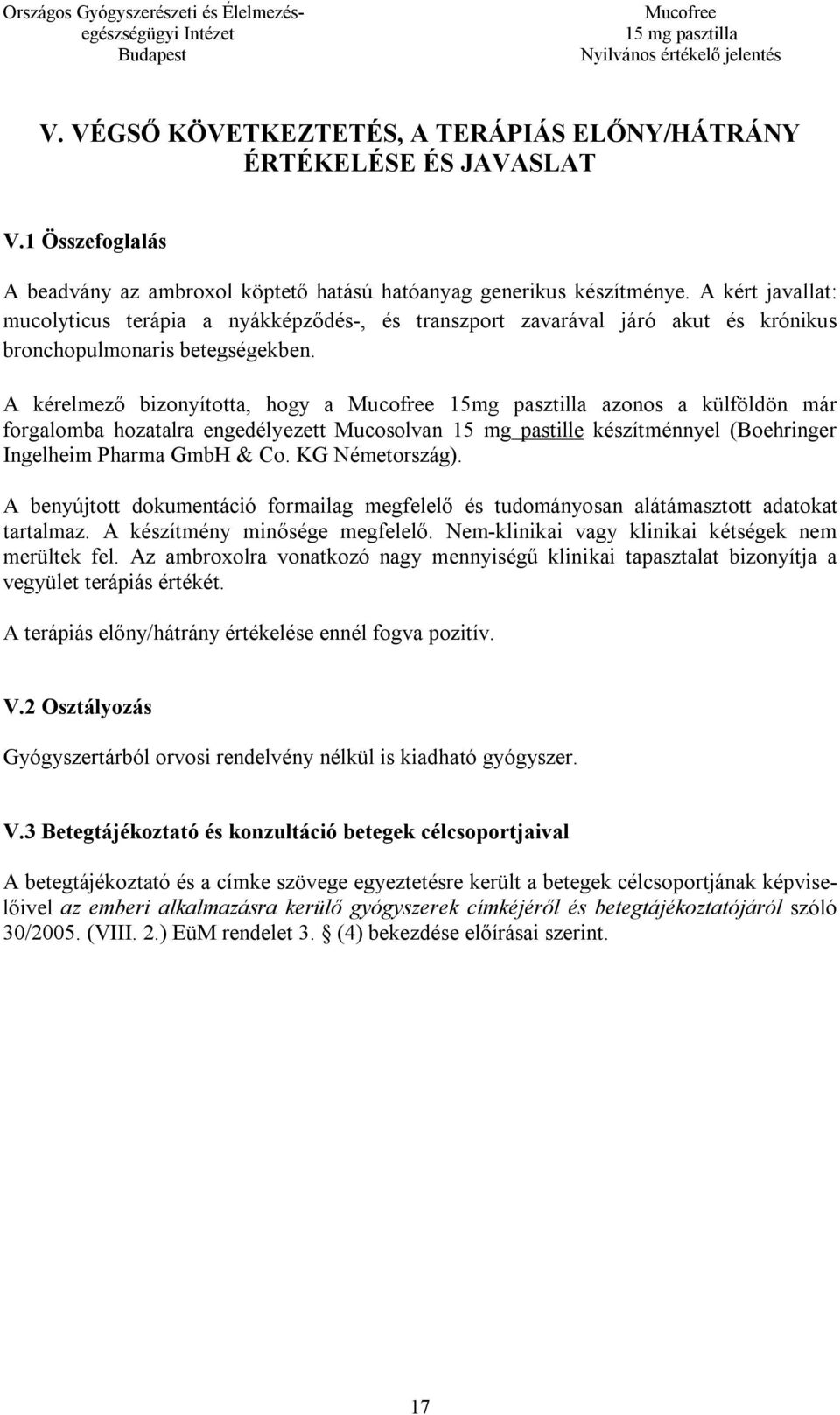 Országos Gyógyszerészeti és Élelmezés-egészségügyi Intézet
Budapest

Mucofree
15 mg pasztilla
Nyilvános értékelő jelentés

V. VÉGSŐ KÖVETKEZTETÉS, A TERÁPIÁS ELŐNY/HÁTRÁNY ÉRTÉKELÉSE ÉS JAVASLAT

V.1 Összefoglalás

A beadvány az ambroxol köptető hatású hatóanyag generikus készítménye. A kért javallat: mucolyticus terápia a nyákképződés-, és transzport zavarával járó akut és krónikus bronchopulmonaris betegségekben.

A kérelmező bizonyította, hogy a Mucofree 15mg pasztilla azonos a külföldön már forgalomba hozatalra engedélyezett Mucosolvan 15 mg pastille készítménnyel (Boehringer Ingelheim Pharma GmbH & Co. KG Németország).

A benyújtott dokumentáció formailag megfelelő és tudományosan alátámasztott adatokat tartalmaz. A készítmény minősége megfelelő. Nem-klinikai vagy klinikai kétségek nem merültek fel. Az ambroxolra vonatkozó nagy mennyiségű klinikai tapasztalat bizonyítja a vegyület terápiás értékét.

A terápiás előny/hátrány értékelése ennél fogva pozitív.

V.2 Osztályozás

Gyógyszertárból orvosi rendelvény nélkül is kiadható gyógyszer.

V.3 Betegtájékoztató és konzultáció betegek célcsoportjaival

A betegtájékoztató és a címke szövege egyeztetésre került a betegek célcsoportjának képviselőivel az emberi alkalmazásra kerülő gyógyszerek címkéjéről és betegtájékoztatójáról szóló 30/2005. (VIII. 2.) EüM rendelet 3. § (4) bekezdése előírásai szerint.

17